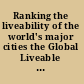 Ranking the liveability of the world's major cities the Global Liveable ...